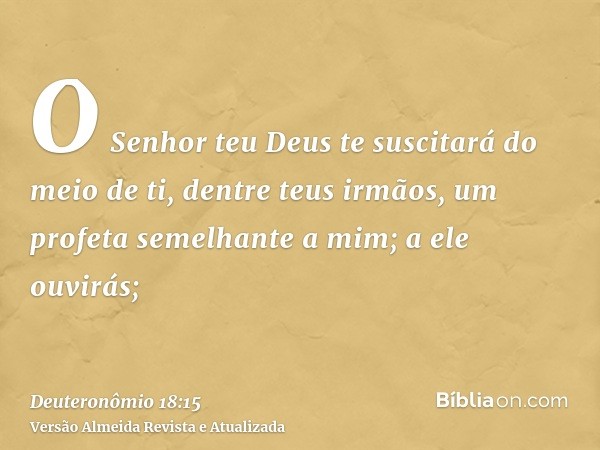 O Senhor teu Deus te suscitará do meio de ti, dentre teus irmãos, um profeta semelhante a mim; a ele ouvirás;

Deuteronômio 18:15
Versão Almeida Revista e Atualizada

Bíbliaon.com